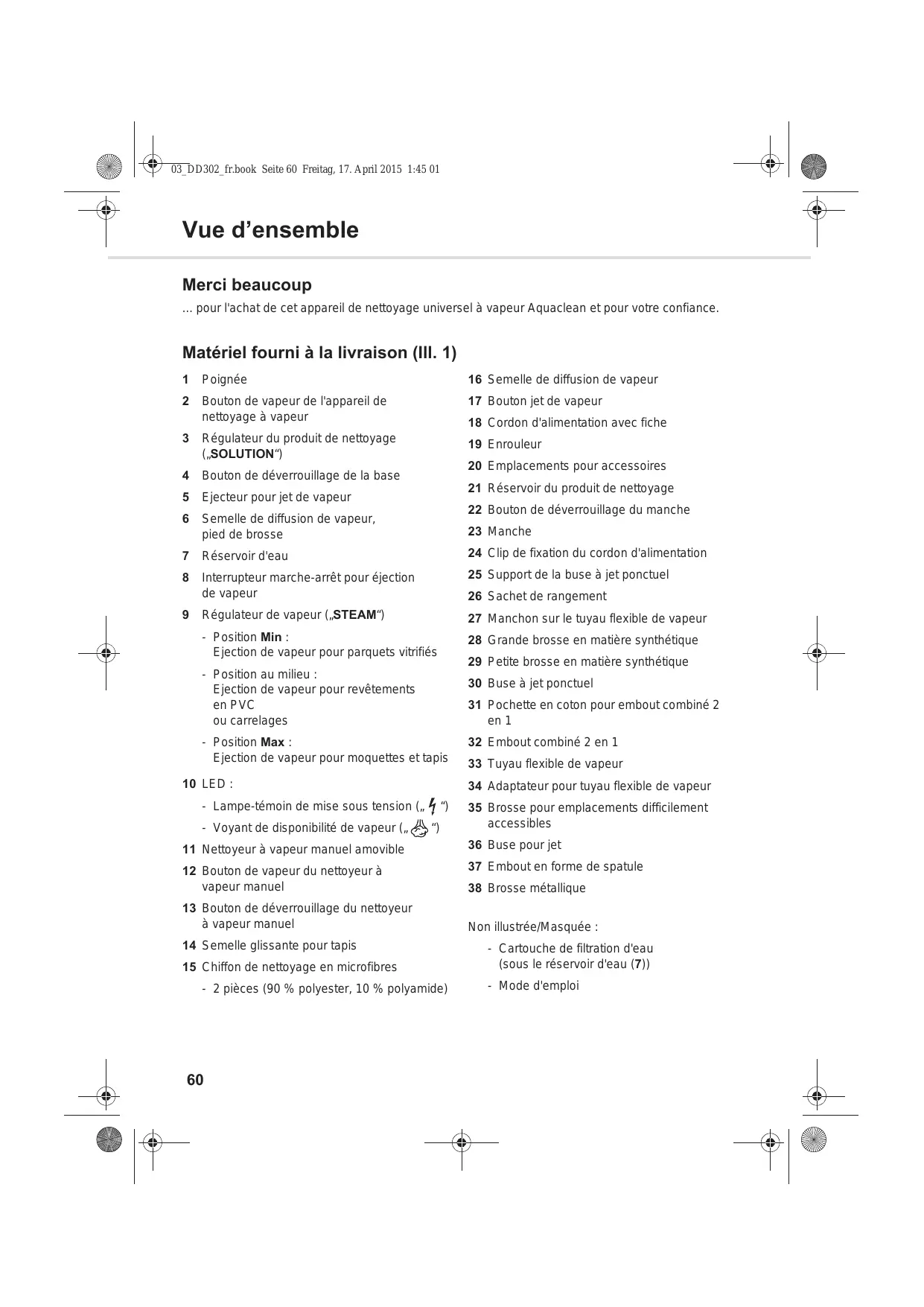 03_DD302_fr.book Seite 60 Freitag, 17. April 2015 1:45 01

Vue d’ensemble

Merci beaucoup

… pour l'achat de cet appareil de nettoyage universel à vapeur Aquaclean et pour votre confiance.

Matériel fourni à la livraison (Ill. 1)

1 Poignée
2 Bouton de vapeur de l'appareil de nettoyage à vapeur
3 Régulateur du produit de nettoyage („SOLUTION“)
4 Bouton de déverrouillage de la base
5 Ejecteur pour jet de vapeur
6 Semelle de diffusion de vapeur, pied de brosse
7 Réservoir d'eau
8 Interrupteur marche-arrêt pour éjection de vapeur
9 Régulateur de vapeur („STEAM“)
- Position Min : Ejection de vapeur pour parquets vitrifiés
- Position au milieu : Ejection de vapeur pour revêtements en PVC ou carrelages
- Position Max : Ejection de vapeur pour moquettes et tapis
10 LED :
- Lampe-témoin de mise sous tension („ “)
- Voyant de disponibilité de vapeur („ “)
11 Nettoyeur à vapeur manuel amovible
12 Bouton de vapeur du nettoyeur à vapeur manuel
13 Bouton de déverrouillage du nettoyeur à vapeur manuel
14 Semelle glissante pour tapis
15 Chiffon de nettoyage en microfibres
- 2 pièces (90 % polyester, 10 % polyamide)

16 Semelle de diffusion de vapeur
17 Bouton jet de vapeur
18 Cordon d'alimentation avec fiche
19 Enrouleur
20 Emplacements pour accessoires
21 Réservoir du produit de nettoyage
22 Bouton de déverrouillage du manche
23 Manche
24 Clip de fixation du cordon d'alimentation
25 Support de la buse à jet ponctuel
26 Sachet de rangement
27 Manchon sur le tuyau flexible de vapeur
28 Grande brosse en matière synthétique
29 Petite brosse en matière synthétique
30 Buse à jet ponctuel
31 Pochette en coton pour embout combiné 2 en 1
32 Embout combiné 2 en 1
33 Tuyau flexible de vapeur
34 Adaptateur pour tuyau flexible de vapeur
35 Brosse pour emplacements difficilement accessibles
36 Buse pour jet
37 Embout en forme de spatule
38 Brosse métallique

Non illustrée/Masquée :
- Cartouche de filtration d'eau (sous le réservoir d'eau (7))
- Mode d'emploi

60